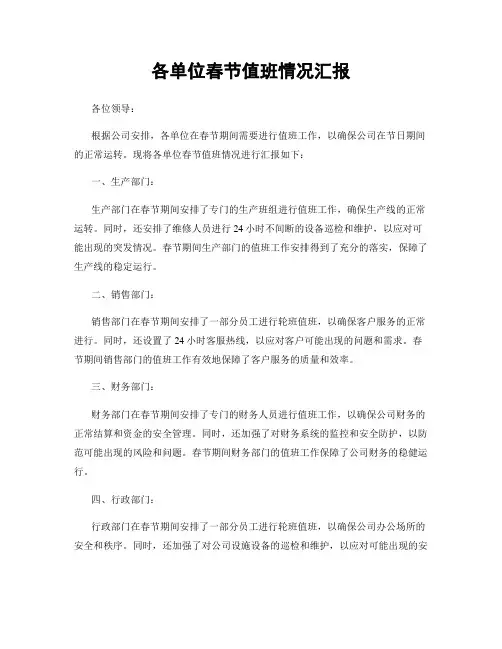 各单位春节值班情况汇报

各位领导：

根据公司安排，各单位在春节期间需要进行值班工作，以确保公司在节日期间的正常运转。现将各单位春节值班情况进行汇报如下：

一、生产部门：

生产部门在春节期间安排了专门的生产班组进行值班工作，确保生产线的正常运转。同时，还安排了维修人员进行 24 小时不间断的设备巡检和维护，以应对可能出现的突发情况。春节期间生产部门的值班工作安排得到了充分的落实，保障了生产线的稳定运行。

二、销售部门：

销售部门在春节期间安排了一部分员工进行轮班值班，以确保客户服务的正常进行。同时，还设置了 24 小时客服热线，以应对客户可能出现的问题和需求。春节期间销售部门的值班工作有效地保障了客户服务的质量和效率。

三、财务部门：

财务部门在春节期间安排了专门的财务人员进行值班工作，以确保公司财务的正常结算和资金的安全管理。同时，还加强了对财务系统的监控和安全防护，以防范可能出现的风险和问题。春节期间财务部门的值班工作保障了公司财务的稳健运行。

四、行政部门：

行政部门在春节期间安排了一部分员工进行轮班值班，以确保公司办公场所的安全和秩序。同时，还加强了对公司设施设备的巡检和维护，以应对可能出现的安